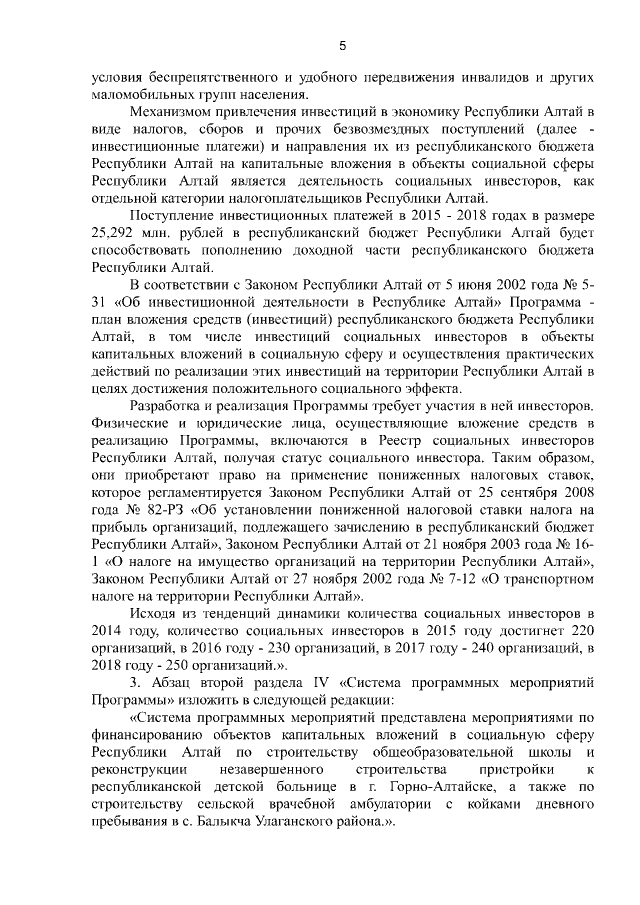 5

условия беспрепятственного и удобного передвижения инвалидов и других маломобильных групп населения.

Механизмом привлечения инвестиций в экономику Республики Алтай в виде налогов, сборов и прочих безвозмездных поступлений (далее - инвестиционные платежи) и направления их из республиканского бюджета Республики Алтай на капитальные вложения в объекты социальной сферы Республики Алтай является деятельность социальных инвесторов, как отдельной категории налогоплательщиков Республики Алтай.

Поступление инвестиционных платежей в 2015 - 2018 годах в размере 25,292 млн. рублей в республиканский бюджет Республики Алтай будет способствовать пополнению доходной части республиканского бюджета Республики Алтай.

В соответствии с Законом Республики Алтай от 5 июня 2002 года № 5-31 «Об инвестиционной деятельности в Республике Алтай» Программа - план вложения средств (инвестиций) республиканского бюджета Республики Алтай, в том числе инвестиций социальных инвесторов в объекты капитальных вложений в социальную сферу и осуществления практических действий по реализации этих инвестиций на территории Республики Алтай в целях достижения положительного социального эффекта.

Разработка и реализация Программы требует участия в ней инвесторов. Физические и юридические лица, осуществляющие вложение средств в реализацию Программы, включаются в Реестр социальных инвесторов Республики Алтай, получая статус социального инвестора. Таким образом, они приобретают право на применение пониженных налоговых ставок, которое регламентируется Законом Республики Алтай от 25 сентября 2008 года № 82-РЗ «Об установлении пониженной налоговой ставки налога на прибыль организаций, подлежащего зачислению в республиканский бюджет Республики Алтай», Законом Республики Алтай от 21 ноября 2003 года № 16-1 «О налоге на имущество организаций на территории Республики Алтай», Законом Республики Алтай от 27 ноября 2002 года № 7-12 «О транспортном налоге на территории Республики Алтай».

Исходя из тенденций динамики количества социальных инвесторов в 2014 году, количество социальных инвесторов в 2015 году достигнет 220 организаций, в 2016 году - 230 организаций, в 2017 году - 240 организаций, в 2018 году - 250 организаций.».

3. Абзац второй раздела IV «Система программных мероприятий Программы» изложить в следующей редакции:

«Система программных мероприятий представлена мероприятиями по финансированию объектов капитальных вложений в социальную сферу Республики Алтай по строительству общеобразовательной школы и реконструкции незавершенного строительства пристройки к республиканской детской больнице в г. Горно-Алтайске, а также по строительству сельской врачебной амбулатории с койками дневного пребывания в с. Балыкча Улаганского района.».